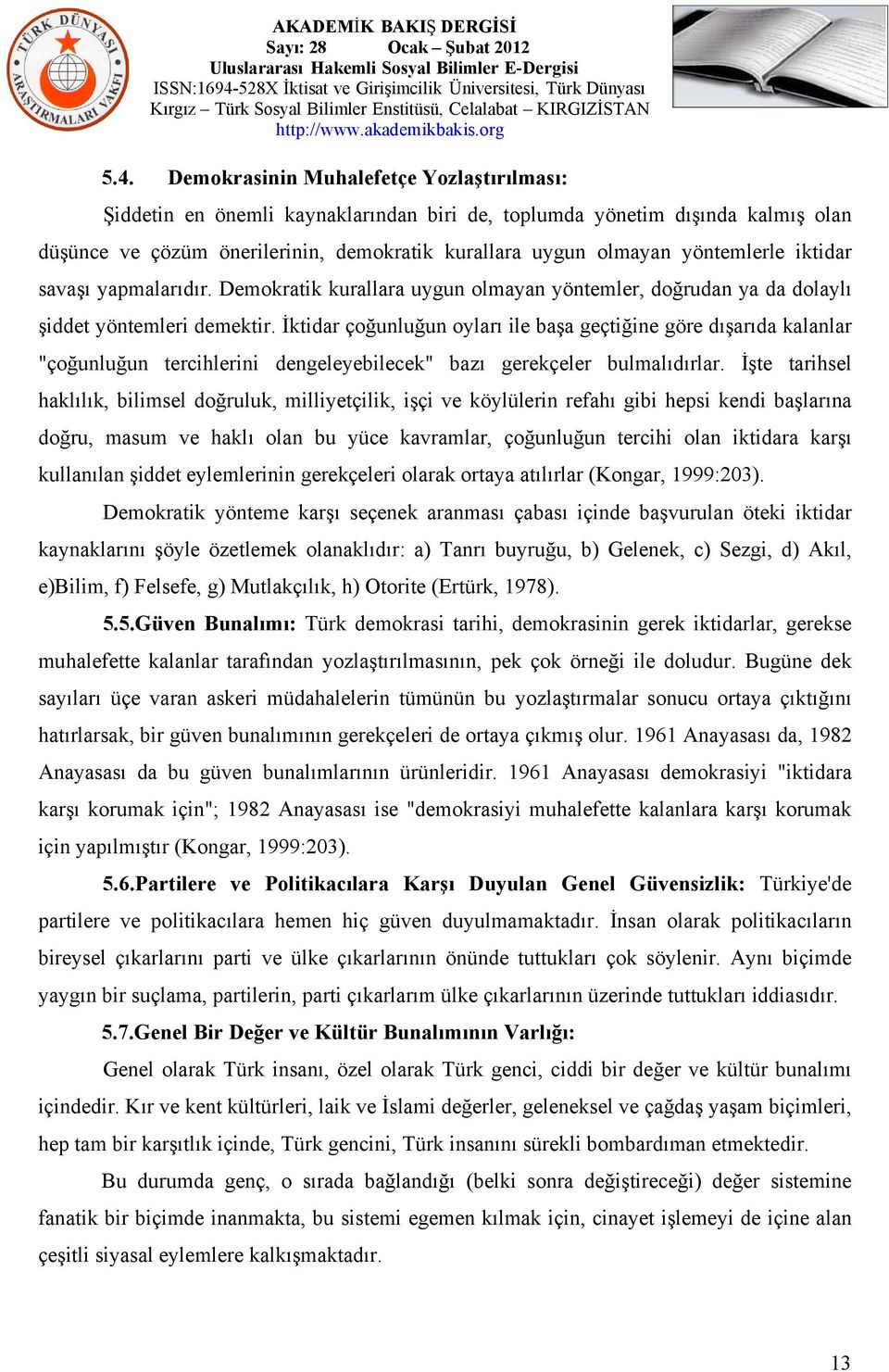 TÜRK DÜNYASI ARAŞTIRMALARI VAKFI

AKADEMİK BAKIŞ DERGİSİ
Sayı: 28 Ocak – Şubat 2012
Uluslararası Hakemli Sosyal Bilimler E-Dergisi
ISSN:1694-528X İktisat ve Girişimcilik Üniversitesi, Türk Dünyası Kırgız – Türk Sosyal Bilimler Enstitüsü, Celalabat – KIRGIZİSTAN
http://www.akademikbakis.org

5.4. Demokrasinin Muhalefetçe Yozlaştırılması:

Şiddetin en önemli kaynaklarından biri de, toplumda yönetim dışında kalmış olan düşünce ve çözüm önerilerinin, demokratik kurallara uygun olmayan yöntemlerle iktidar savaşı yapmalarıdır. Demokratik kurallara uygun olmayan yöntemler, doğrudan ya da dolaylı şiddet yöntemleri demektir. İktidar çoğunluğun oyları ile başa geçtiğine göre dışarıda kalanlar "çoğunluğun tercihlerini dengeleyebilecek" bazı gerekçeler bulmalıdırlar. İşte tarihsel haklılık, bilimsel doğruluk, milliyetçilik, işçi ve köylülerin refahı gibi hepsi kendi başlarına doğru, masum ve haklı olan bu yüce kavramlar, çoğunluğun tercihi olan iktidara karşı kullanılan şiddet eylemlerinin gerekçeleri olarak ortaya atılırlar (Kongar, 1999:203).

Demokratik yönteme karşı seçenek aranması çabası içinde başvurulan öteki iktidar kaynaklarını şöyle özetlemek olanaklıdır: a) Tanrı buyruğu, b) Gelenek, c) Sezgi, d) Akıl, e)Bilim, f) Felsefe, g) Mutlakçılık, h) Otorite (Ertürk, 1978).

5.5.Güven Bunalımı: Türk demokrasi tarihi, demokrasinin gerek iktidarlar, gerekse muhalefette kalanlar tarafından yozlaştırılmasının, pek çok örneği ile doludur. Bugüne dek sayıları üçe varan askeri müdahalelerin tümünün bu yozlaştırmalar sonucu ortaya çıktığını hatırlarsak, bir güven bunalımının gerekçeleri de ortaya çıkmış olur. 1961 Anayasası da, 1982 Anayasası da bu güven bunalımlarının ürünleridir. 1961 Anayasası demokrasiyi "iktidara karşı korumak için"; 1982 Anayasası ise "demokrasiyi muhalefette kalanlara karşı korumak için yapılmıştır (Kongar, 1999:203).

5.6.Partilere ve Politikacılara Karşı Duyulan Genel Güvensizlik: Türkiye'de partilere ve politikacılara hemen hiç güven duyulmamaktadır. İnsan olarak politikacıların bireysel çıkarlarını parti ve ülke çıkarlarının önünde tuttukları çok söylenir. Aynı biçimde yaygın bir suçlama, partilerin, parti çıkarlarım ülke çıkarlarının üzerinde tuttukları iddiasıdır.

5.7.Genel Bir Değer ve Kültür Bunalımının Varlığı:

Genel olarak Türk insanı, özel olarak Türk genci, ciddi bir değer ve kültür bunalımı içindedir. Kır ve kent kültürleri, laik ve İslami değerler, geleneksel ve çağdaş yaşam biçimleri, hep tam bir karşıtlık içinde, Türk gencini, Türk insanını sürekli bombardıman etmektedir.

Bu durumda genç, o sırada bağlandığı (belki sonra değiştireceği) değer sistemine fanatik bir biçimde inanmakta, bu sistemi egemen kılmak için, cinayet işlemeyi de içine alan çeşitli siyasal eylemlere kalkışmaktadır.

13